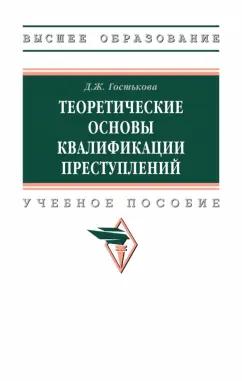 ВЫСШЕЕ ОБРАЗОВАНИЕ

Д.Ж. Гостькова

ТЕОРЕТИЧЕСКИЕ ОСНОВЫ КВАЛИФИКАЦИИ ПРЕСТУПЛЕНИЙ

УЧЕБНОЕ ПОСОБИЕ